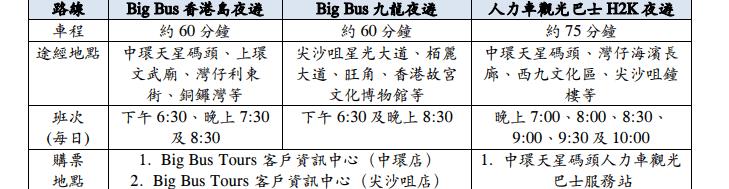 | 路線 | Big Bus 香港島夜遊 | Big Bus 九龍夜遊 | 人力車觀光巴士 H2K 夜遊 |
|---|---|---|---|
| 車程 | 約 60 分鐘 | 約 60 分鐘 | 約 75 分鐘 |
| 途經地點 | 中環天星碼頭、上環文武廟、灣仔利東街、銅鑼灣等 | 尖沙咀星光大道、栢麗大道、旺角、香港故宮文化博物館等 | 中環天星碼頭、灣仔海濱長廊、西九文化區、尖沙咀鐘樓等 |
| 班次 (每日) | 下午 6:30、晚上 7:30 及 8:30 | 下午 6:30 及晚上 8:30 | 晚上 7:00、8:00、8:30、9:00、9:30 及 10:00 |
| 購票地點 | 1. Big Bus Tours 客戶資訊中心（中環店） 2. Big Bus Tours 客戶資訊中心（尖沙咀店） | | 1. 中環天星碼頭人力車觀光巴士服務站 |